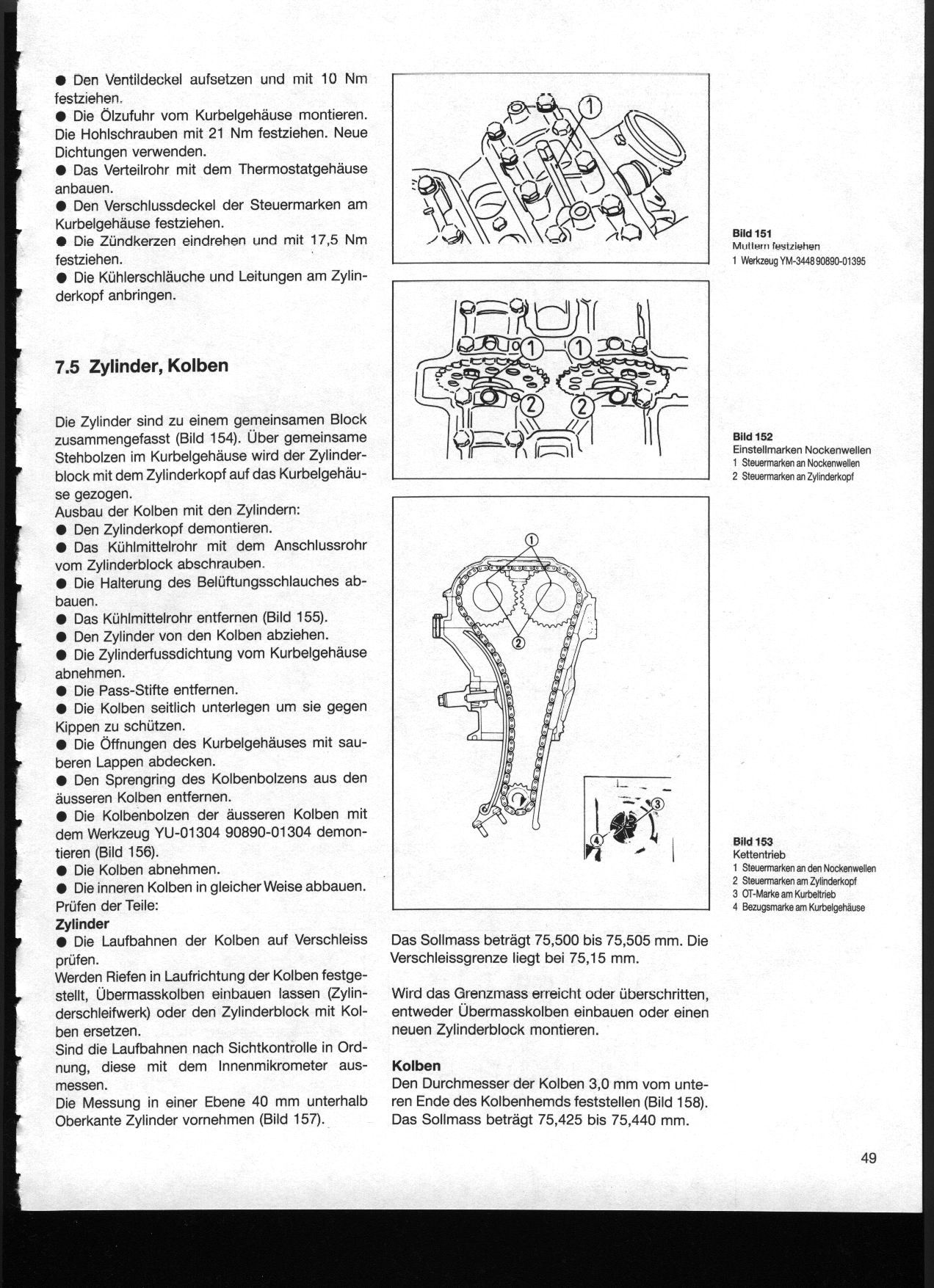 ● Den Ventildeckel aufsetzen und mit 10 Nm festziehen.
● Die Ölzufuhr vom Kurbelgehäuse montieren. Die Hohlschrauben mit 21 Nm festziehen. Neue Dichtungen verwenden.
● Das Verteilrohr mit dem Thermostatgehäuse anbauen.
● Den Verschlussdeckel der Steuermarken am Kurbelgehäuse festziehen.
● Die Zündkerzen eindrehen und mit 17,5 Nm festziehen.
● Die Kühlerschläuche und Leitungen am Zylinderkopf anbringen.

7.5 Zylinder, Kolben

Die Zylinder sind zu einem gemeinsamen Block zusammengefasst (Bild 154). Über gemeinsame Stehbolzen im Kurbelgehäuse wird der Zylinderblock mit dem Zylinderkopf auf das Kurbelgehäuse gezogen.
Ausbau der Kolben mit den Zylindern:
● Den Zylinderkopf demontieren.
● Das Kühlmittelrohr mit dem Anschlussrohr vom Zylinderblock abschrauben.
● Die Halterung des Belüftungsschlauches abbauen.
● Das Kühlmittelrohr entfernen (Bild 155).
● Den Zylinder von den Kolben abziehen.
● Die Zylinderfussdichtung vom Kurbelgehäuse abnehmen.
● Die Pass-Stifte entfernen.
● Die Kolben seitlich unterlegen um sie gegen Kippen zu schützen.
● Die Öffnungen des Kurbelgehäuses mit sauberen Lappen abdecken.
● Den Sprengring des Kolbenbolzens aus den äusseren Kolben entfernen.
● Die Kolbenbolzen der äusseren Kolben mit dem Werkzeug YU-01304 90890-01304 demontieren (Bild 156).
● Die Kolben abnehmen.
● Die inneren Kolben in gleicher Weise abbauen.
Prüfen der Teile:
Zylinder
● Die Laufbahnen der Kolben auf Verschleiss prüfen.
Werden Riefen in Laufrichtung der Kolben festgestellt, Übermasskolben einbauen lassen (Zylinderschleifwerk) oder den Zylinderblock mit Kolben ersetzen.
Sind die Laufbahnen nach Sichtkontrolle in Ordnung, diese mit dem Innenmikrometer ausmessen.
Die Messung in einer Ebene 40 mm unterhalb Oberkante Zylinder vornehmen (Bild 157).

1

Bild 151
Muttern festziehen
1 Werkzeug YM-3448 90890-01395

1 1 2 2

Bild 152
Einstellmarken Nockenwellen
1 Steuermarken an Nockenwellen
2 Steuermarken an Zylinderkopf

1 2 3 4

Bild 153
Kettentrieb
1 Steuermarken an den Nockenwellen
2 Steuermarken am Zylinderkopf
3 OT-Marke am Kurbeltrieb
4 Bezugsmarke am Kurbelgehäuse

Das Sollmass beträgt 75,500 bis 75,505 mm. Die Verschleissgrenze liegt bei 75,15 mm.

Wird das Grenzmass erreicht oder überschritten, entweder Übermasskolben einbauen oder einen neuen Zylinderblock montieren.

Kolben
Den Durchmesser der Kolben 3,0 mm vom unteren Ende des Kolbenhemds feststellen (Bild 158). Das Sollmass beträgt 75,425 bis 75,440 mm.

49